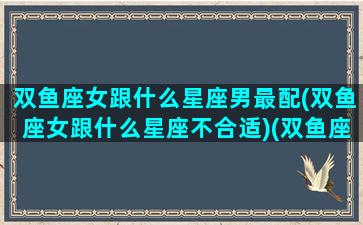 双鱼座女跟什么星座男最配(双鱼座女跟什么星座不合适)(双鱼座